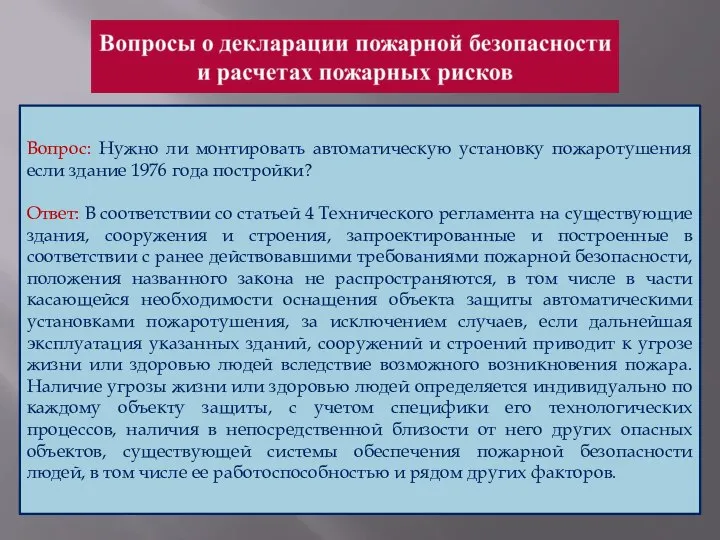 Вопросы о декларации пожарной безопасности и расчетах пожарных рисков

Вопрос: Нужно ли монтировать автоматическую установку пожаротушения если здание 1976 года постройки?

Ответ: В соответствии со статьей 4 Технического регламента на существующие здания, сооружения и строения, запроектированные и построенные в соответствии с ранее действовавшими требованиями пожарной безопасности, положения названного закона не распространяются, в том числе в части касающейся необходимости оснащения объекта защиты автоматическими установками пожаротушения, за исключением случаев, если дальнейшая эксплуатация указанных зданий, сооружений и строений приводит к угрозе жизни или здоровью людей вследствие возможного возникновения пожара. Наличие угрозы жизни или здоровью людей определяется индивидуально по каждому объекту защиты, с учетом специфики его технологических процессов, наличия в непосредственной близости от него других опасных объектов, существующей системы обеспечения пожарной безопасности людей, в том числе ее работоспособностью и рядом других факторов.